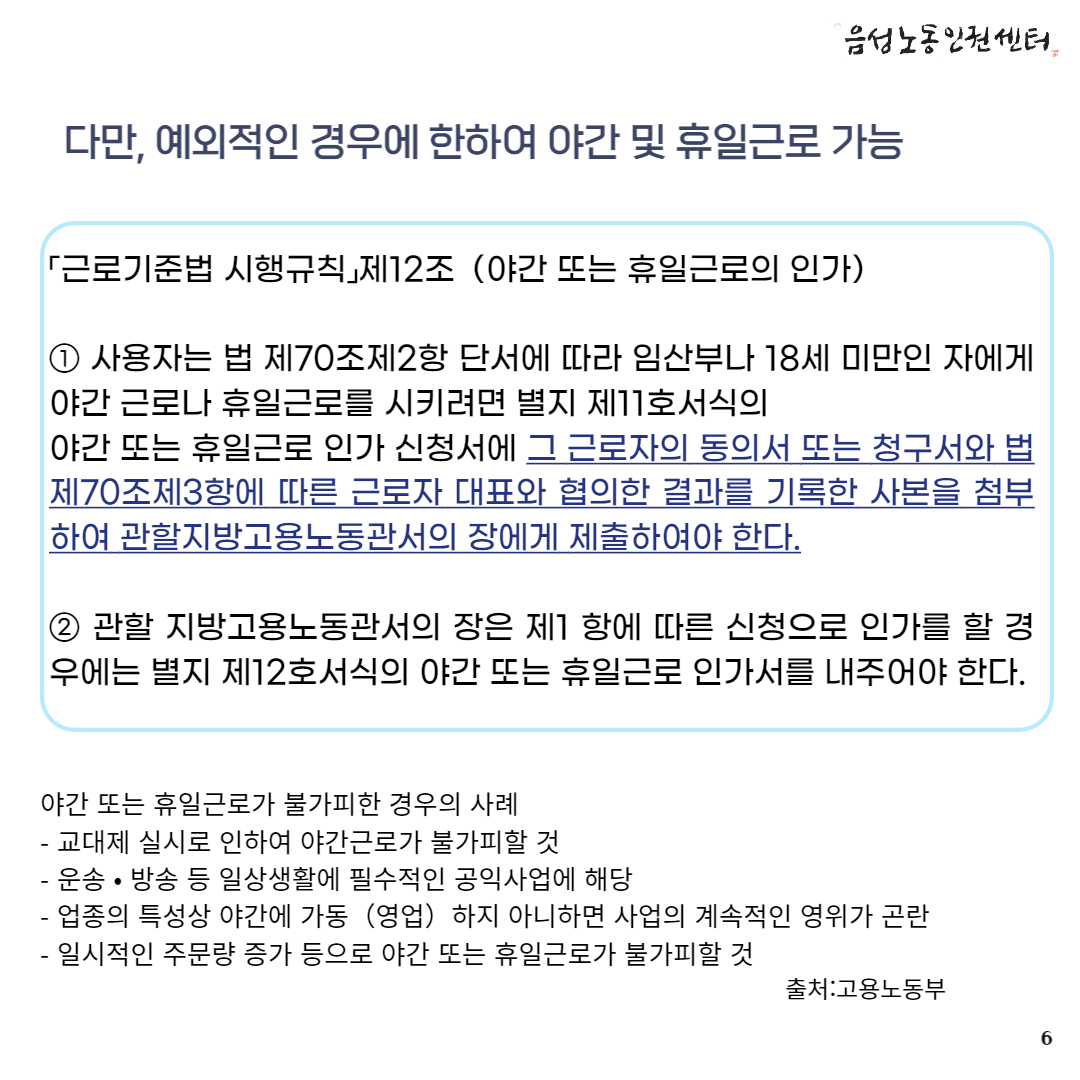 음성노동인권센터

다만, 예외적인 경우에 한하여 야간 및 휴일근로 가능

「근로기준법 시행규칙」제12조 (야간 또는 휴일근로의 인가)

① 사용자는 법 제70조제2항 단서에 따라 임산부나 18세 미만인 자에게 야간 근로나 휴일근로를 시키려면 별지 제11호서식의 야간 또는 휴일근로 인가 신청서에 그 근로자의 동의서 또는 청구서와 법 제70조제3항에 따른 근로자 대표와 협의한 결과를 기록한 사본을 첨부하여 관할지방고용노동관서의 장에게 제출하여야 한다.

② 관할 지방고용노동관서의 장은 제1 항에 따른 신청으로 인가를 할 경우에는 별지 제12호서식의 야간 또는 휴일근로 인가서를 내주어야 한다.

야간 또는 휴일근로가 불가피한 경우의 사례
- 교대제 실시로 인하여 야간근로가 불가피할 것
- 운송 • 방송 등 일상생활에 필수적인 공익사업에 해당
- 업종의 특성상 야간에 가동 (영업) 하지 아니하면 사업의 계속적인 영위가 곤란
- 일시적인 주문량 증가 등으로 야간 또는 휴일근로가 불가피할 것
출처:고용노동부

6